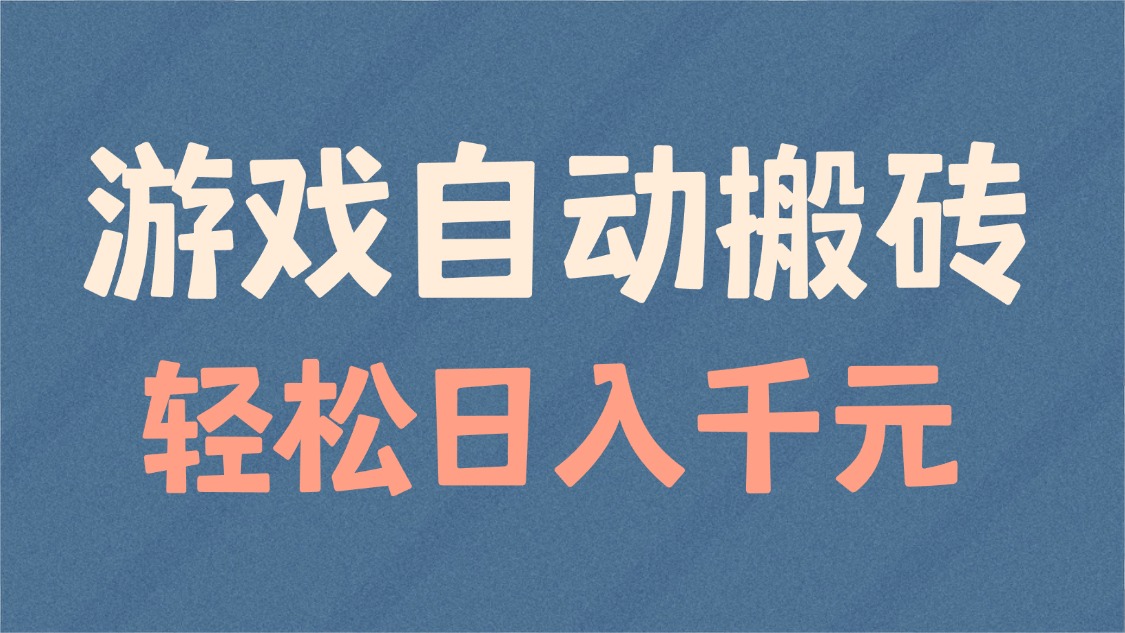 游戏自动搬砖

轻松日入千元